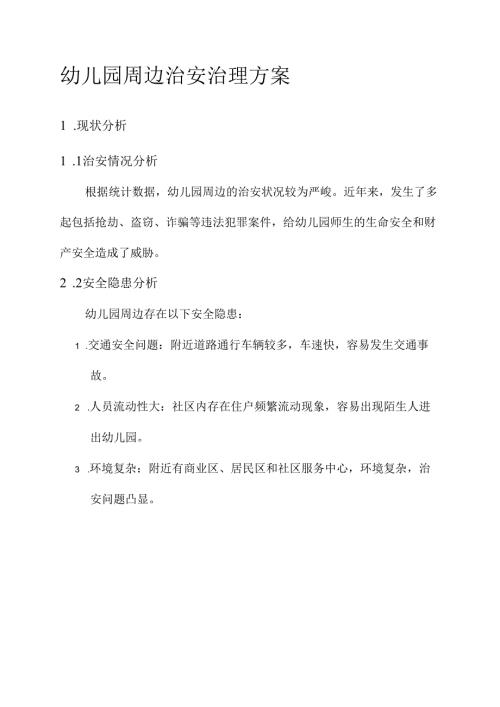 幼儿园周边治安治理方案

1 .现状分析

1 .1治安情况分析

根据统计数据，幼儿园周边的治安状况较为严峻。近年来，发生了多起包括抢劫、盗窃、诈骗等违法犯罪案件，给幼儿园师生的生命安全和财产安全造成了威胁。

2 .2安全隐患分析

幼儿园周边存在以下安全隐患：

1 .交通安全问题：附近道路通行车辆较多，车速快，容易发生交通事故。

2 .人员流动性大：社区内存在住户频繁流动现象，容易出现陌生人进出幼儿园。

3 .环境复杂：附近有商业区、居民区和社区服务中心，环境复杂，治安问题凸显。